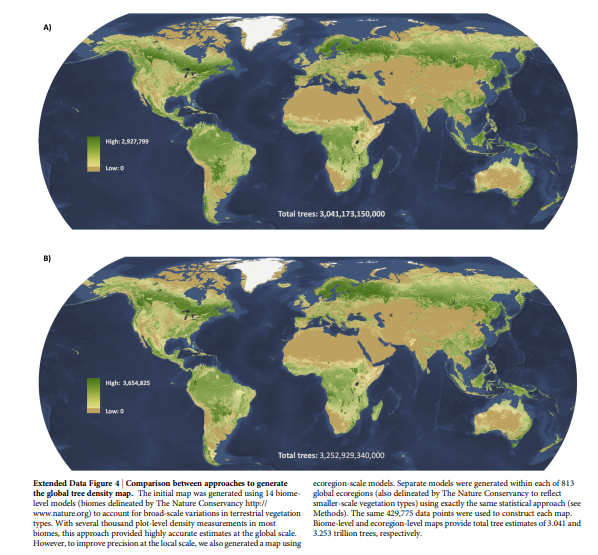 A)

High: 2,927,799

Low: 0

Total trees: 3,041,173,150,000

B)

High: 3,654,825

Low: 0

Total trees: 3,252,929,340,000

Extended Data Figure 4 | Comparison between approaches to generate the global tree density map. The initial map was generated using 14 biome-level models (biomes delineated by The Nature Conservancy http://www.nature.org) to account for broad-scale variations in terrestrial vegetation types. With several thousand plot-level density measurements in most biomes, this approach provided highly accurate estimates at the global scale. However, to improve precision at the local scale, we also generated a map using ecoregion-scale models. Separate models were generated within each of 813 global ecoregions (also delineated by The Nature Conservancy to reflect smaller-scale vegetation types) using exactly the same statistical approach (see Methods). The same 429,775 data points were used to construct each map. Biome-level and ecoregion-level maps provide total tree estimates of 3.041 and 3.253 trillion trees, respectively.